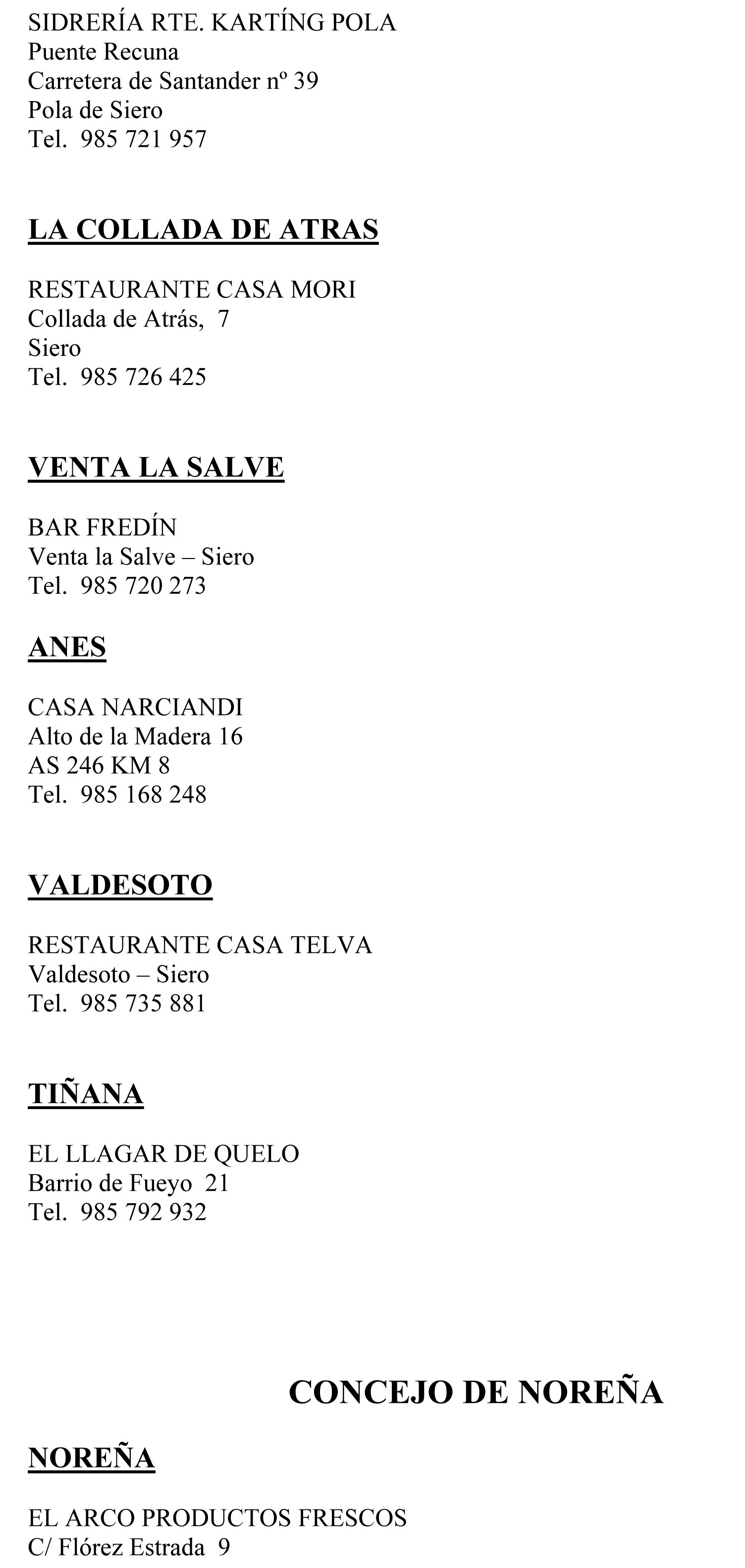 SIDRERÍA RTE. KARTÍNG POLA
Puente Recuna
Carretera de Santander nº 39
Pola de Siero
Tel. 985 721 957

LA COLLADA DE ATRAS

RESTAURANTE CASA MORI
Collada de Atrás, 7
Siero
Tel. 985 726 425

VENTA LA SALVE

BAR FREDÍN
Venta la Salve – Siero
Tel. 985 720 273

ANES

CASA NARCIANDI
Alto de la Madera 16
AS 246 KM 8
Tel. 985 168 248

VALDESOTO

RESTAURANTE CASA TELVA
Valdesoto – Siero
Tel. 985 735 881

TIÑANA

EL LLAGAR DE QUELO
Barrio de Fueyo 21
Tel. 985 792 932

CONCEJO DE NOREÑA

NOREÑA

EL ARCO PRODUCTOS FRESCOS
C/ Flórez Estrada 9